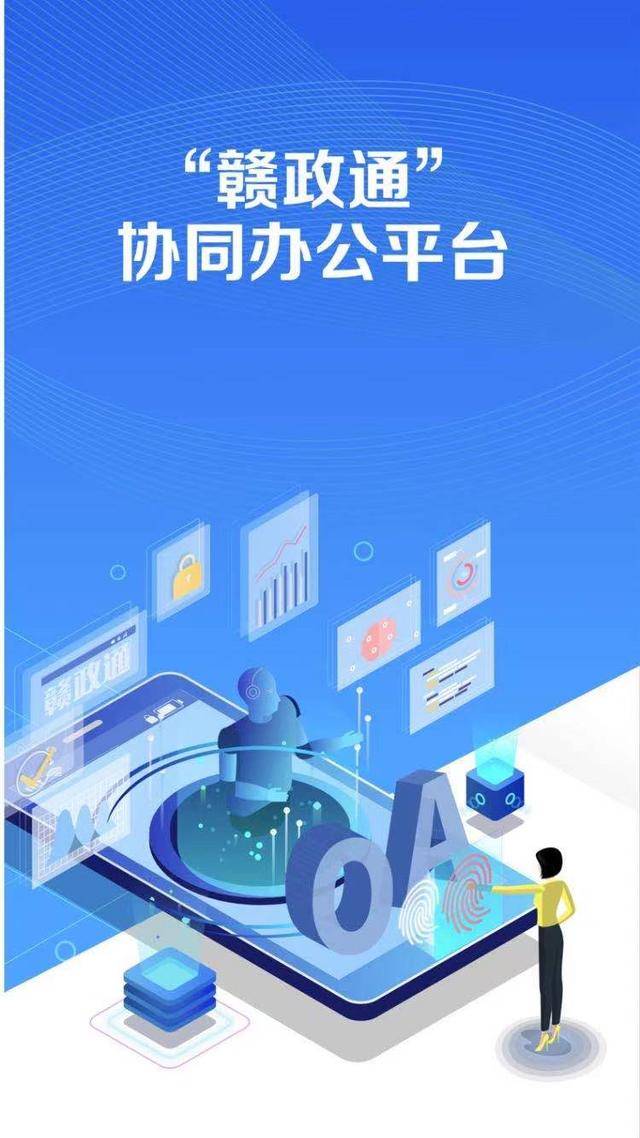 “赣政通”
协同办公平台

赣政通

OA